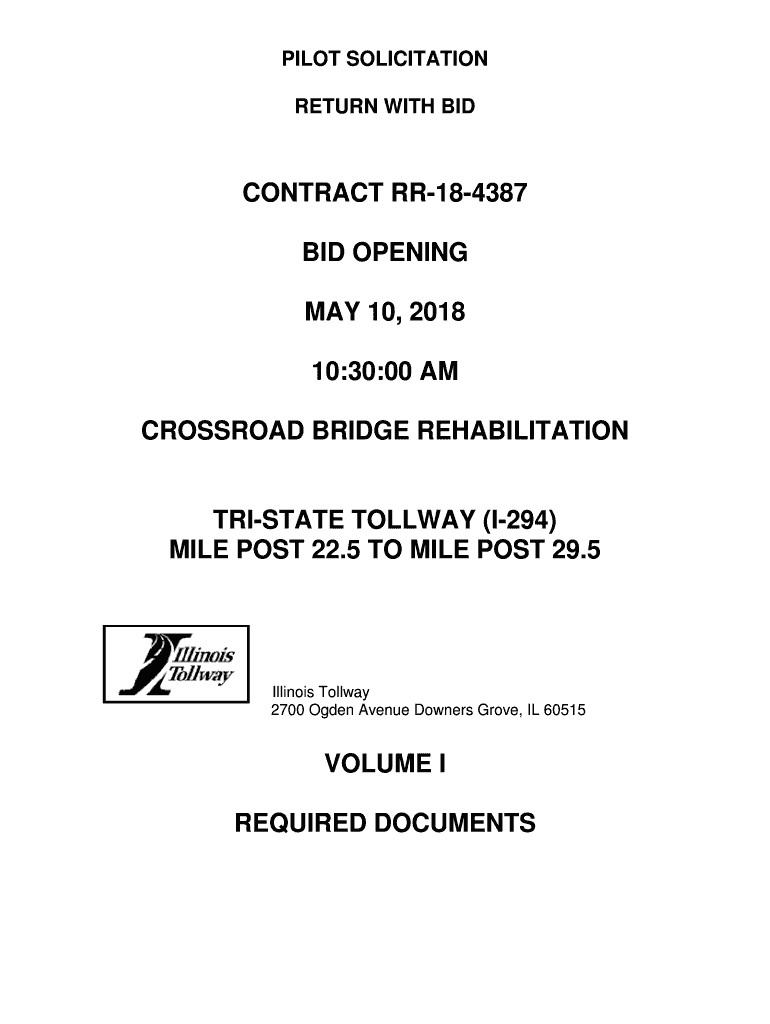 PILOT SOLICITATION

RETURN WITH BID

CONTRACT RR-18-4387

BID OPENING

MAY 10, 2018

10:30:00 AM

CROSSROAD BRIDGE REHABILITATION

TRI-STATE TOLLWAY (I-294)
MILE POST 22.5 TO MILE POST 29.5

Illinois Tollway

Illinois Tollway
2700 Ogden Avenue Downers Grove, IL 60515

VOLUME I

REQUIRED DOCUMENTS